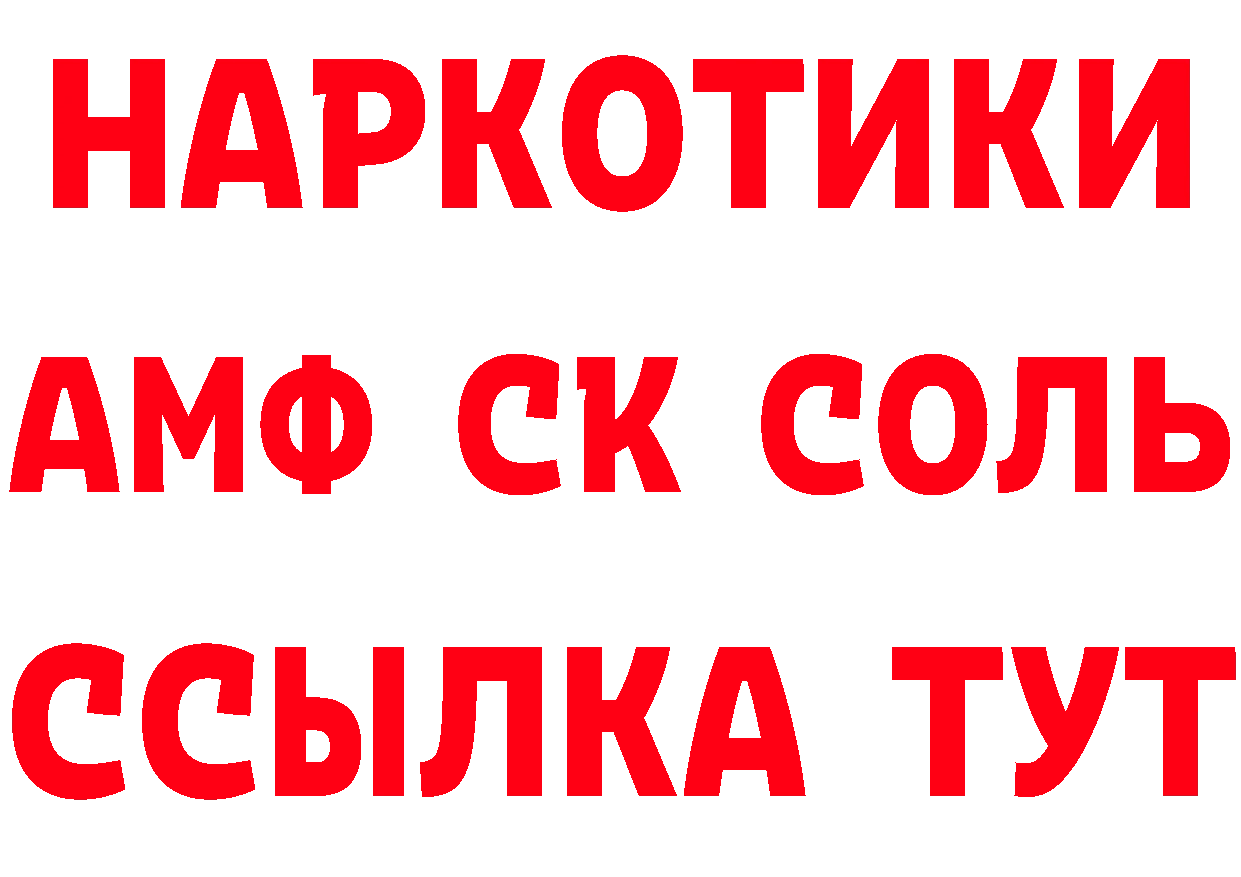 НАРКОТИКИ

АМФ СК СОЛЬ

ССЫЛКА ТУТ